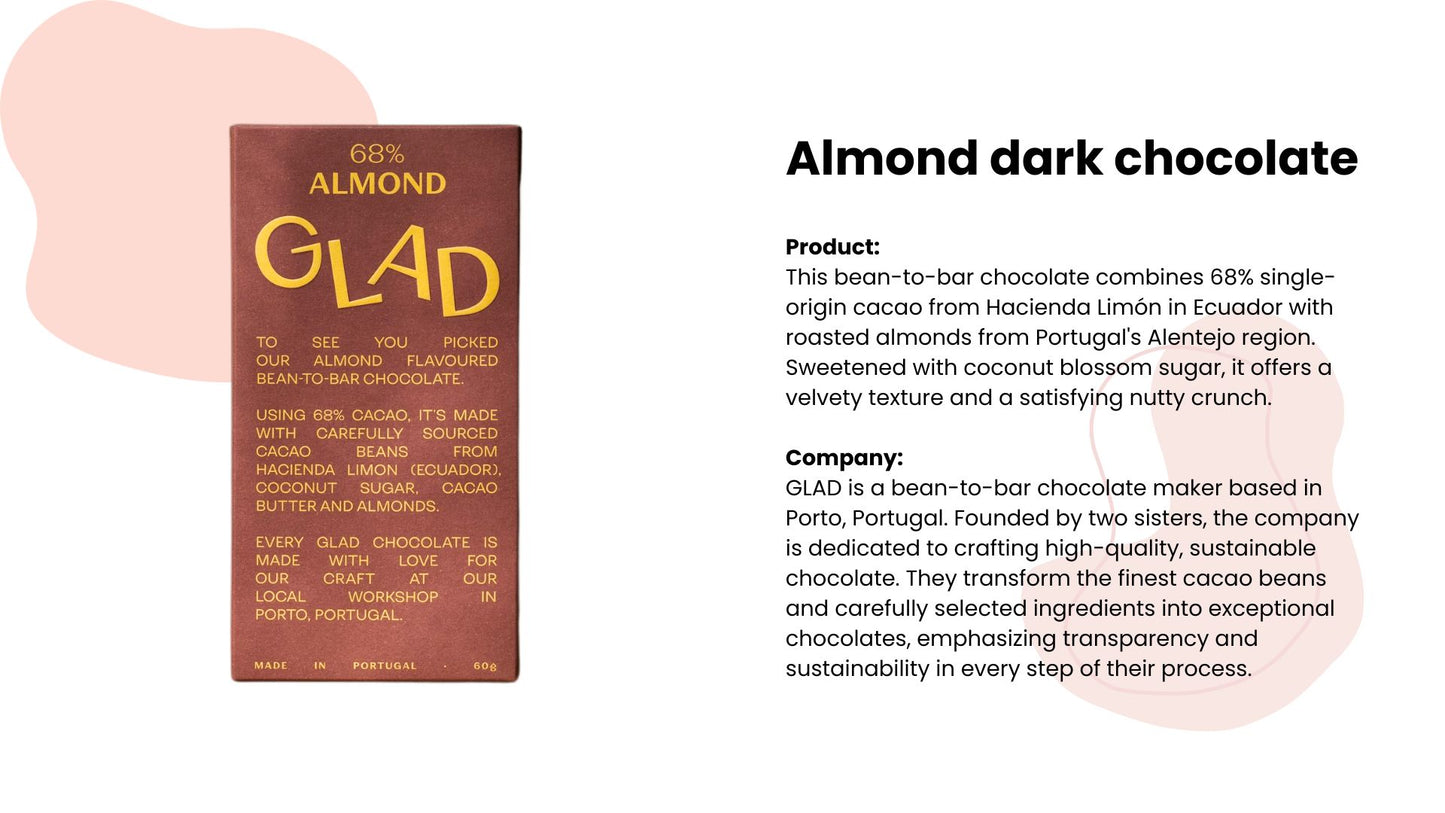 68%
ALMOND

GLAD

TO SEE YOU PICKED OUR ALMOND FLAVOURED BEAN-TO-BAR CHOCOLATE.

USING 68% CACAO, IT'S MADE WITH CAREFULLY SOURCED CACAO BEANS FROM HACIENDA LIMON (ECUADOR), COCONUT SUGAR, CACAO BUTTER AND ALMONDS.

EVERY GLAD CHOCOLATE IS MADE WITH LOVE FOR OUR CRAFT AT OUR LOCAL WORKSHOP IN PORTO, PORTUGAL.

MADE IN PORTUGAL · 60g

Almond dark chocolate

Product:
This bean-to-bar chocolate combines 68% single-origin cacao from Hacienda Limón in Ecuador with roasted almonds from Portugal's Alentejo region. Sweetened with coconut blossom sugar, it offers a velvety texture and a satisfying nutty crunch.

Company:
GLAD is a bean-to-bar chocolate maker based in Porto, Portugal. Founded by two sisters, the company is dedicated to crafting high-quality, sustainable chocolate. They transform the finest cacao beans and carefully selected ingredients into exceptional chocolates, emphasizing transparency and sustainability in every step of their process.